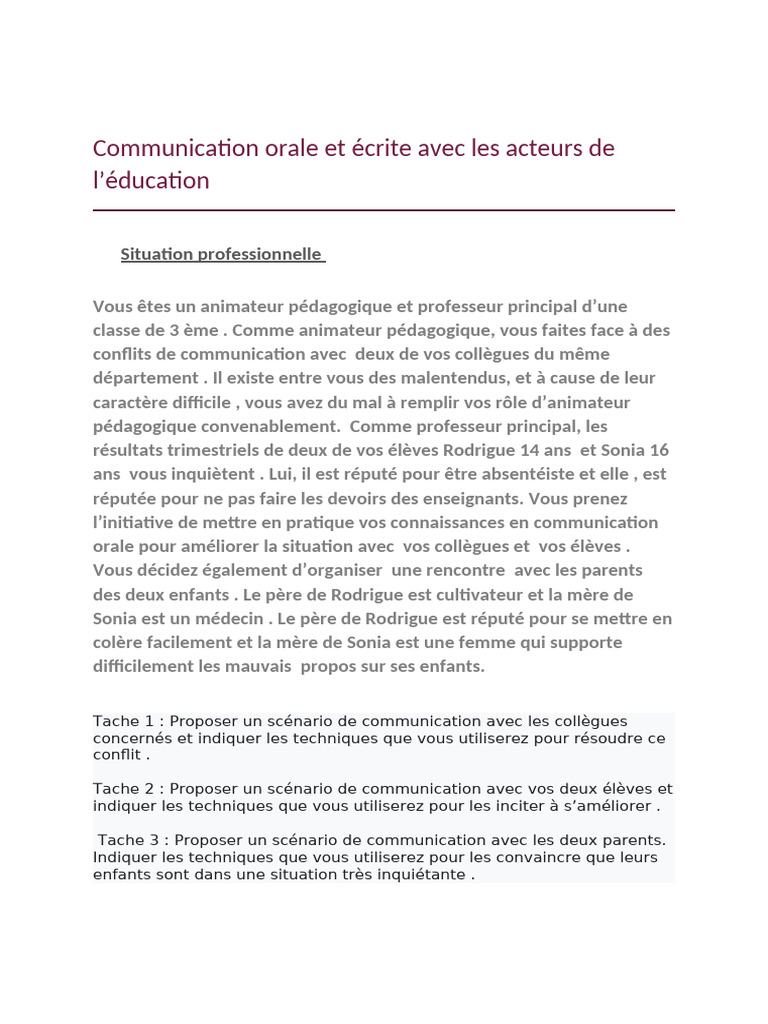 Communication orale et écrite avec les acteurs de l'éducation

Situation professionnelle

Vous êtes un animateur pédagogique et professeur principal d'une classe de 3 ème . Comme animateur pédagogique, vous faites face à des conflits de communication avec deux de vos collègues du même département . Il existe entre vous des malentendus, et à cause de leur caractère difficile , vous avez du mal à remplir vos rôle d'animateur pédagogique convenablement. Comme professeur principal, les résultats trimestriels de deux de vos élèves Rodrigue 14 ans et Sonia 16 ans vous inquiètent . Lui, il est réputé pour être absentéiste et elle , est réputée pour ne pas faire les devoirs des enseignants. Vous prenez l'initiative de mettre en pratique vos connaissances en communication orale pour améliorer la situation avec vos collègues et vos élèves . Vous décidez également d'organiser une rencontre avec les parents des deux enfants . Le père de Rodrigue est cultivateur et la mère de Sonia est un médecin . Le père de Rodrigue est réputé pour se mettre en colère facilement et la mère de Sonia est une femme qui supporte difficilement les mauvais propos sur ses enfants.

Tache 1 : Proposer un scénario de communication avec les collègues concernés et indiquer les techniques que vous utiliserez pour résoudre ce conflit .

Tache 2 : Proposer un scénario de communication avec vos deux élèves et indiquer les techniques que vous utiliserez pour les inciter à s'améliorer .

Tache 3 : Proposer un scénario de communication avec les deux parents. Indiquer les techniques que vous utiliserez pour les convaincre que leurs enfants sont dans une situation très inquiétante .